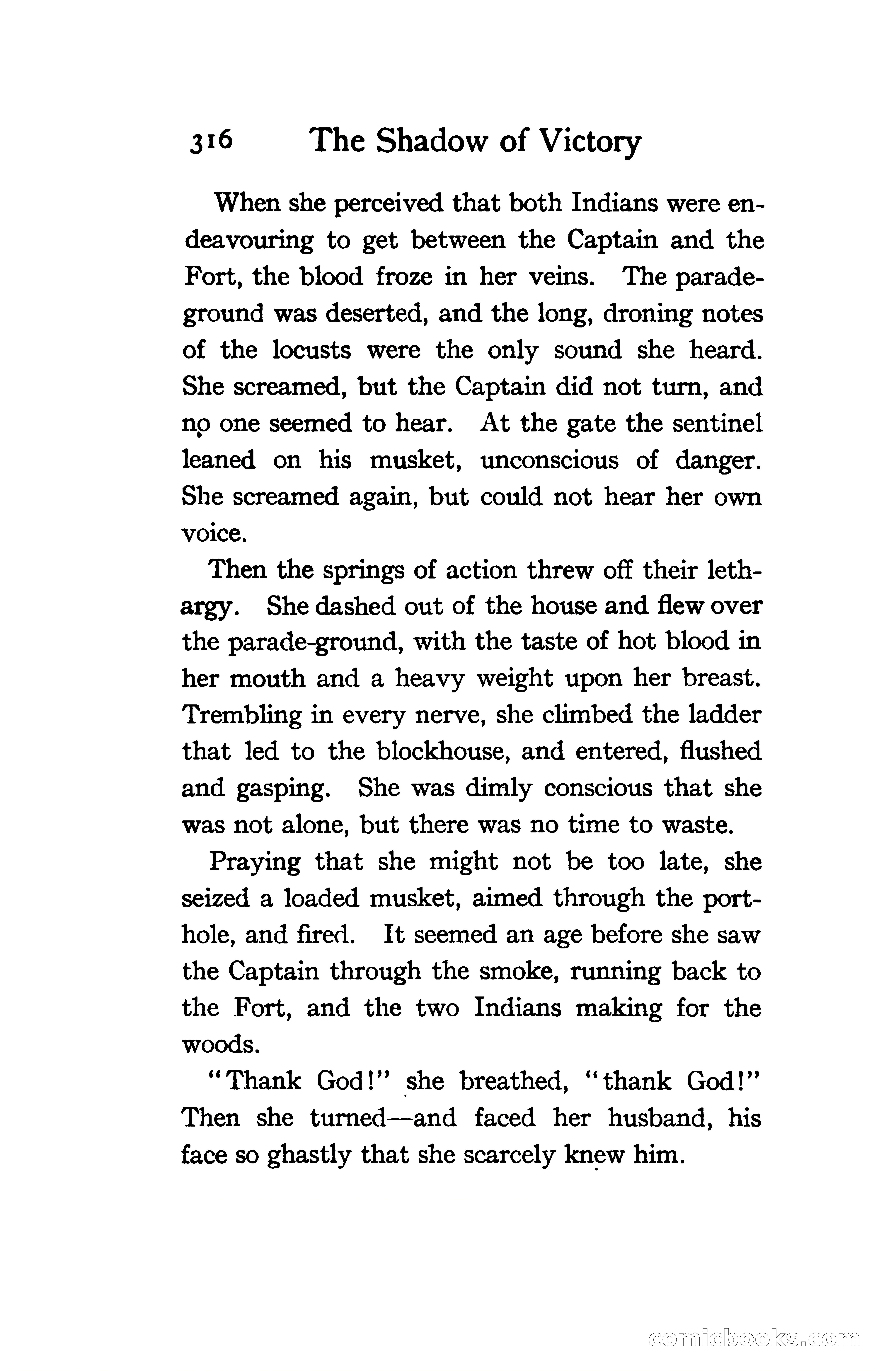 316 The Shadow of Victory

When she perceived that both Indians were endeavouring to get between the Captain and the Fort, the blood froze in her veins. The parade-ground was deserted, and the long, droning notes of the locusts were the only sound she heard. She screamed, but the Captain did not turn, and no one seemed to hear. At the gate the sentinel leaned on his musket, unconscious of danger. She screamed again, but could not hear her own voice.

Then the springs of action threw off their lethargy. She dashed out of the house and flew over the parade-ground, with the taste of hot blood in her mouth and a heavy weight upon her breast. Trembling in every nerve, she climbed the ladder that led to the blockhouse, and entered, flushed and gasping. She was dimly conscious that she was not alone, but there was no time to waste.

Praying that she might not be too late, she seized a loaded musket, aimed through the porthole, and fired. It seemed an age before she saw the Captain through the smoke, running back to the Fort, and the two Indians making for the woods.

"Thank God!" she breathed, "thank God!" Then she turned—and faced her husband, his face so ghastly that she scarcely knew him.

comicbooks.com